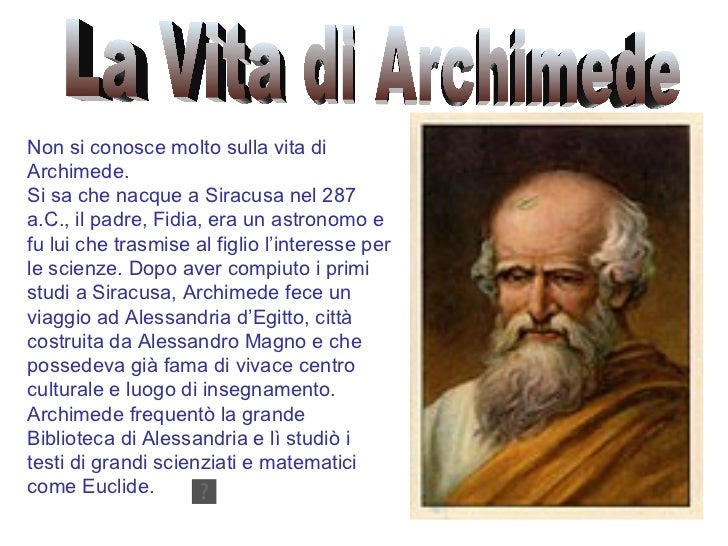 La Vita di Archimede

Non si conosce molto sulla vita di Archimede.
Si sa che nacque a Siracusa nel 287 a.C., il padre, Fidia, era un astronomo e fu lui che trasmise al figlio l'interesse per le scienze. Dopo aver compiuto i primi studi a Siracusa, Archimede fece un viaggio ad Alessandria d'Egitto, città costruita da Alessandro Magno e che possedeva già fama di vivace centro culturale e luogo di insegnamento. Archimede frequentò la grande Biblioteca di Alessandria e lì studiò i testi di grandi scienziati e matematici come Euclide.

?